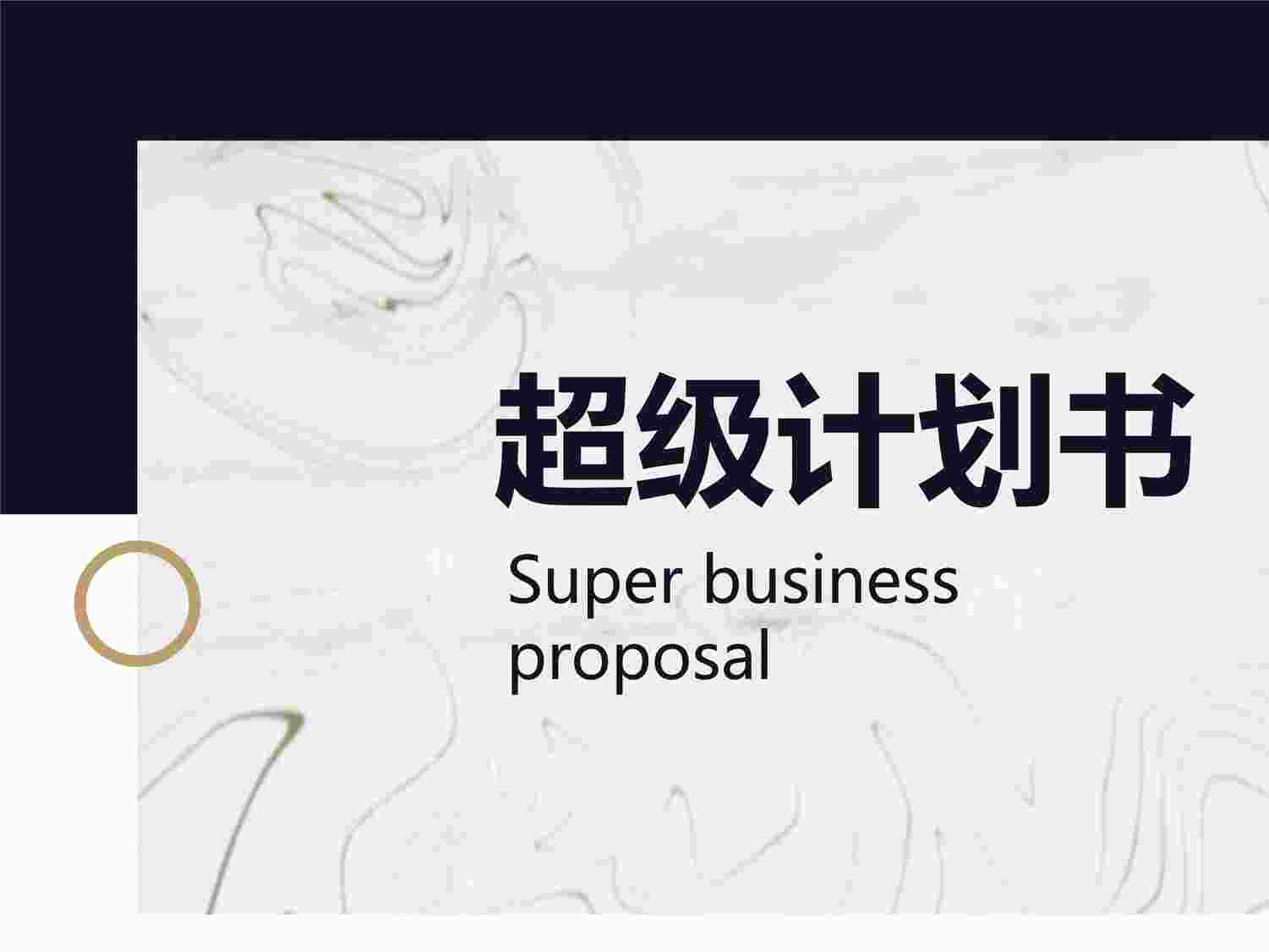 超级计划书

Super business proposal